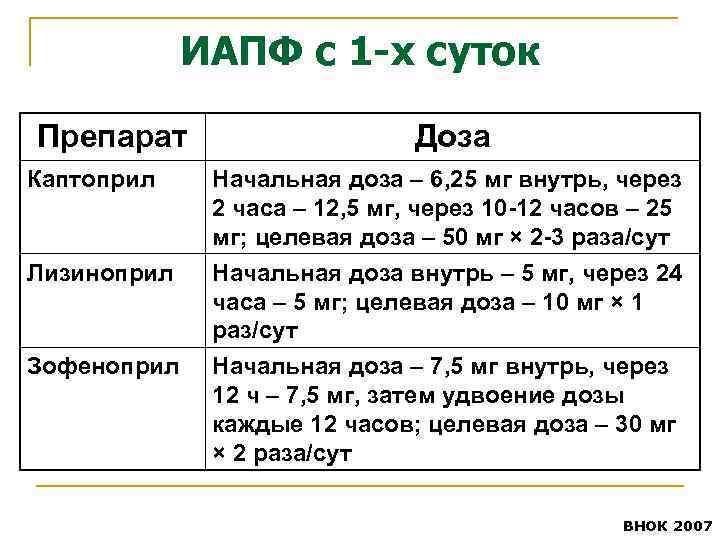 ИАПФ с 1-х суток

| Препарат | Доза |
|---|---|
| Каптоприл | Начальная доза – 6,25 мг внутрь, через 2 часа – 12,5 мг, через 10-12 часов – 25 мг; целевая доза – 50 мг × 2-3 раза/сут |
| Лизиноприл | Начальная доза внутрь – 5 мг, через 24 часа – 5 мг; целевая доза – 10 мг × 1 раз/сут |
| Зофеноприл | Начальная доза – 7,5 мг внутрь, через 12 ч – 7,5 мг, затем удвоение дозы каждые 12 часов; целевая доза – 30 мг × 2 раза/сут |

ВНОК 2007